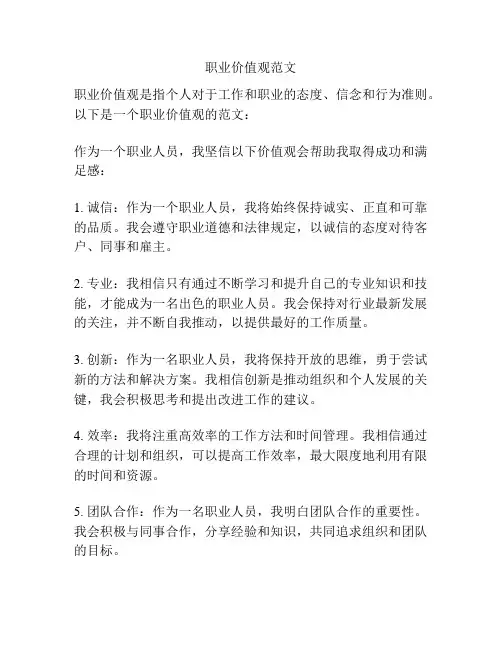 职业价值观范文

职业价值观是指个人对于工作和职业的态度、信念和行为准则。以下是一个职业价值观的范文：

作为一个职业人员，我坚信以下价值观会帮助我取得成功和满足感：

1. 诚信：作为一个职业人员，我将始终保持诚实、正直和可靠的品质。我会遵守职业道德和法律规定，以诚信的态度对待客户、同事和雇主。

2. 专业：我相信只有通过不断学习和提升自己的专业知识和技能，才能成为一名出色的职业人员。我会保持对行业最新发展的关注，并不断自我推动，以提供最好的工作质量。

3. 创新：作为一名职业人员，我将保持开放的思维，勇于尝试新的方法和解决方案。我相信创新是推动组织和个人发展的关键，我会积极思考和提出改进工作的建议。

4. 效率：我将注重高效率的工作方法和时间管理。我相信通过合理的计划和组织，可以提高工作效率，最大限度地利用有限的时间和资源。

5. 团队合作：作为一名职业人员，我明白团队合作的重要性。我会积极与同事合作，分享经验和知识，共同追求组织和团队的目标。